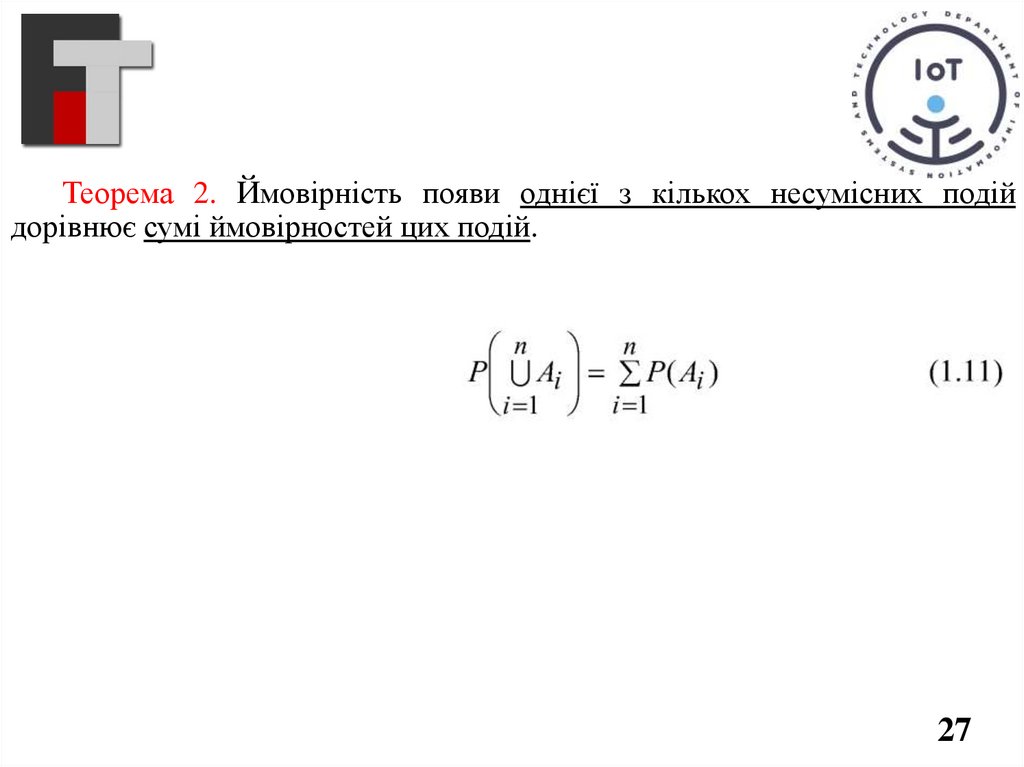 IoT

DEPARTMENT OF INFORMATION SYSTEMS AND TECHNOLOGY

Теорема 2. Ймовірність появи однієї з кількох несумісних подій дорівнює сумі ймовірностей цих подій.

$P\left(\bigcup_{i=1}^{n} A_i\right) = \sum_{i=1}^{n} P(A_i)$ (1.11)

27